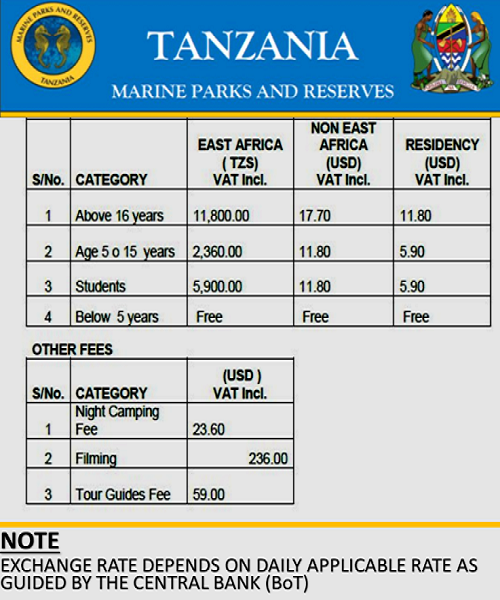 MARINE PARKS AND RESERVES
TANZANIA

TANZANIA
MARINE PARKS AND RESERVES

| S/No. | CATEGORY | EAST AFRICA ( TZS) VAT Incl. | NON EAST AFRICA (USD) VAT Incl. | RESIDENCY (USD) VAT Incl. |
|---|---|---|---|---|
| 1 | Above 16 years | 11,800.00 | 17.70 | 11.80 |
| 2 | Age 5 o 15 years | 2,360.00 | 11.80 | 5.90 |
| 3 | Students | 5,900.00 | 11.80 | 5.90 |
| 4 | Below 5 years | Free | Free | Free |

OTHER FEES

| S/No. | CATEGORY | (USD ) VAT Incl. |
|---|---|---|
| 1 | Night Camping Fee | 23.60 |
| 2 | Filming | 236.00 |
| 3 | Tour Guides Fee | 59.00 |

NOTE
EXCHANGE RATE DEPENDS ON DAILY APPLICABLE RATE AS GUIDED BY THE CENTRAL BANK (BoT)